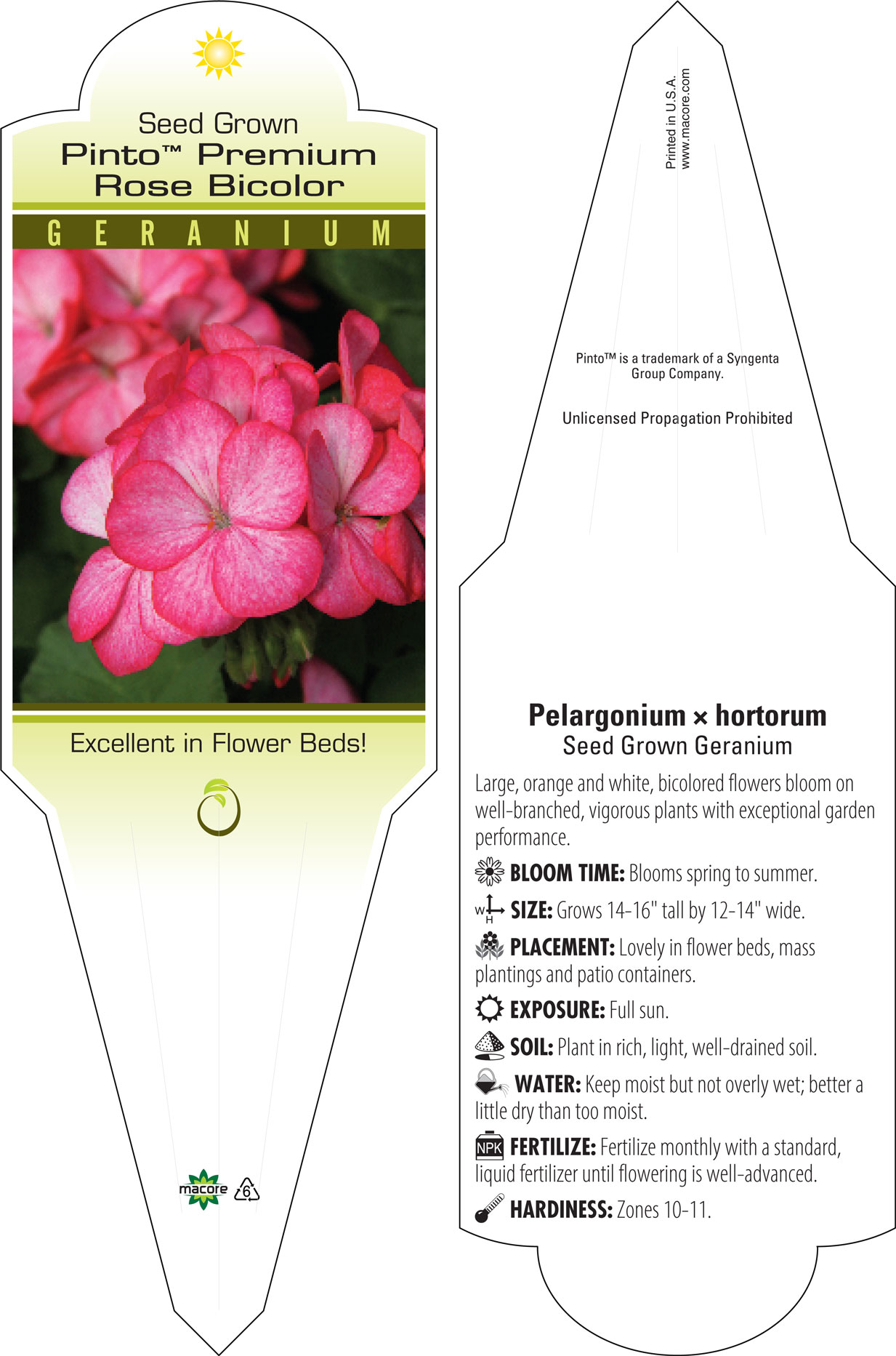 Seed Grown
Pinto™ Premium
Rose Bicolor

GERANIUM

Excellent in Flower Beds!

macore 6

Printed in U.S.A.
www.macore.com

Pinto™ is a trademark of a Syngenta Group Company.

Unlicensed Propagation Prohibited

Pelargonium × hortorum
Seed Grown Geranium

Large, orange and white, bicolored flowers bloom on well-branched, vigorous plants with exceptional garden performance.

BLOOM TIME: Blooms spring to summer.

W H SIZE: Grows 14-16" tall by 12-14" wide.

PLACEMENT: Lovely in flower beds, mass plantings and patio containers.

EXPOSURE: Full sun.

SOIL: Plant in rich, light, well-drained soil.

WATER: Keep moist but not overly wet; better a little dry than too moist.

NPK FERTILIZE: Fertilize monthly with a standard, liquid fertilizer until flowering is well-advanced.

HARDINESS: Zones 10-11.